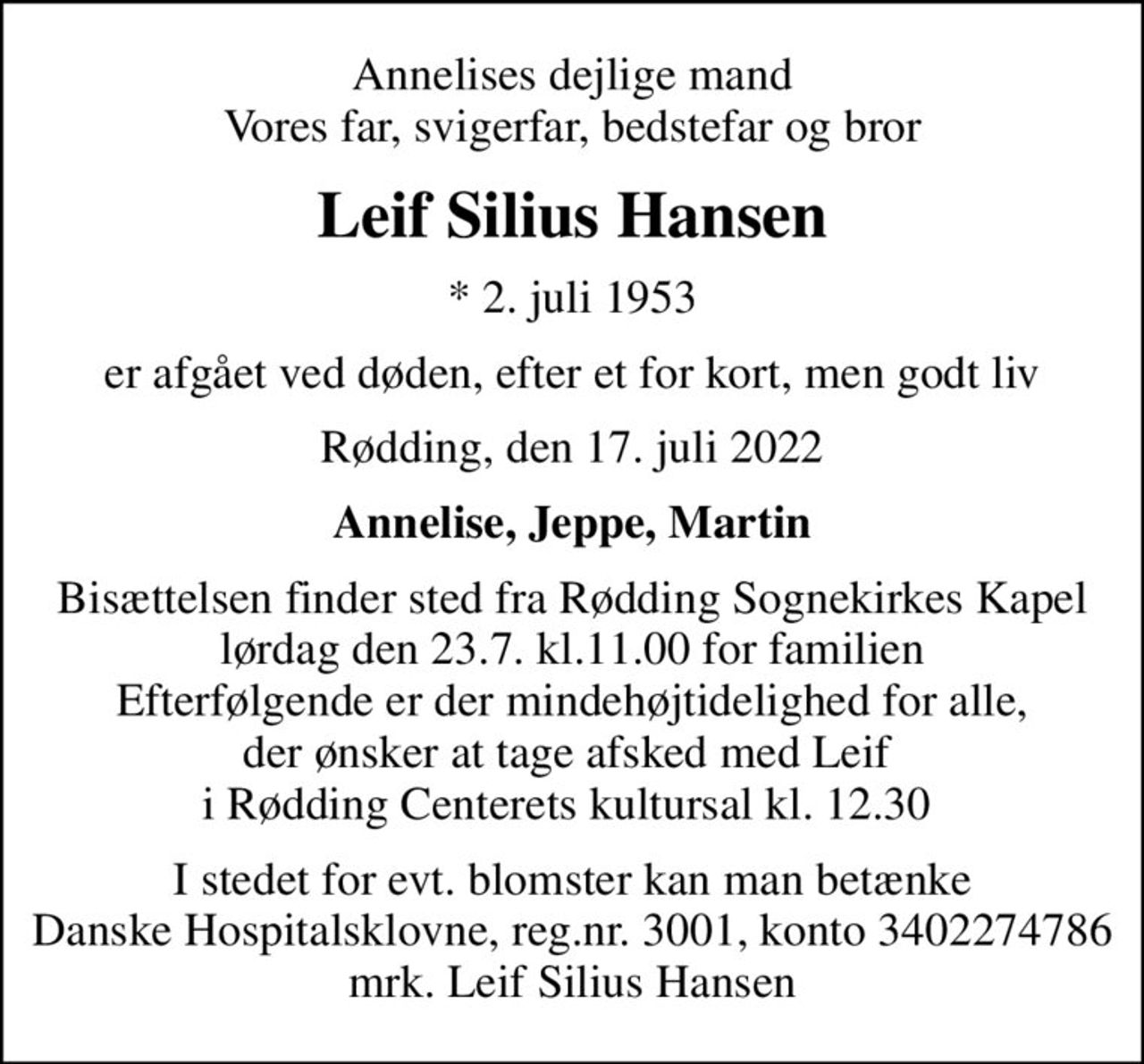 Annelises dejlige mand
Vores far, svigerfar, bedstefar og bror

Leif Silius Hansen

* 2. juli 1953

er afgået ved døden, efter et for kort, men godt liv

Rødding, den 17. juli 2022

Annelise, Jeppe, Martin

Bisættelsen finder sted fra Rødding Sognekirkes Kapel
lørdag den 23.7. kl.11.00 for familien
Efterfølgende er der mindehøjtidelighed for alle,
der ønsker at tage afsked med Leif
i Rødding Centerets kultursal kl. 12.30

I stedet for evt. blomster kan man betænke
Danske Hospitalsklovne, reg.nr. 3001, konto 3402274786
mrk. Leif Silius Hansen